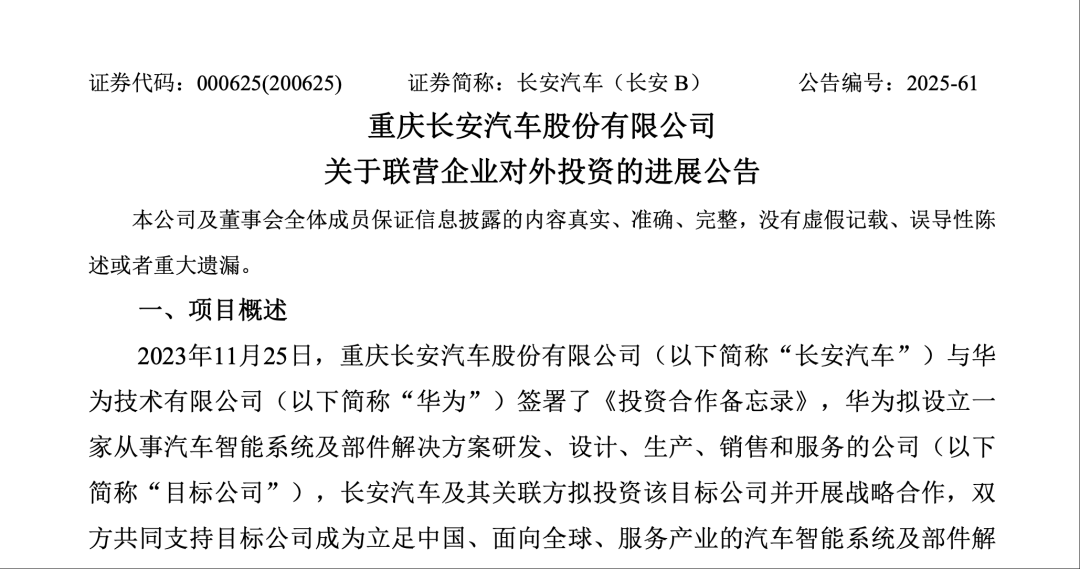 证券代码：000625(200625)　　证券简称：长安汽车（长安 B）　　公告编号：2025-61

重庆长安汽车股份有限公司
关于联营企业对外投资的进展公告

本公司及董事会全体成员保证信息披露的内容真实、准确、完整，没有虚假记载、误导性陈述或者重大遗漏。

一、项目概述

2023年11月25日，重庆长安汽车股份有限公司（以下简称“长安汽车”）与华为技术有限公司（以下简称“华为”）签署了《投资合作备忘录》，华为拟设立一家从事汽车智能系统及部件解决方案研发、设计、生产、销售和服务的公司（以下简称“目标公司”），长安汽车及其关联方拟投资该目标公司并开展战略合作，双方共同支持目标公司成为立足中国、面向全球、服务产业的汽车智能系统及部件解